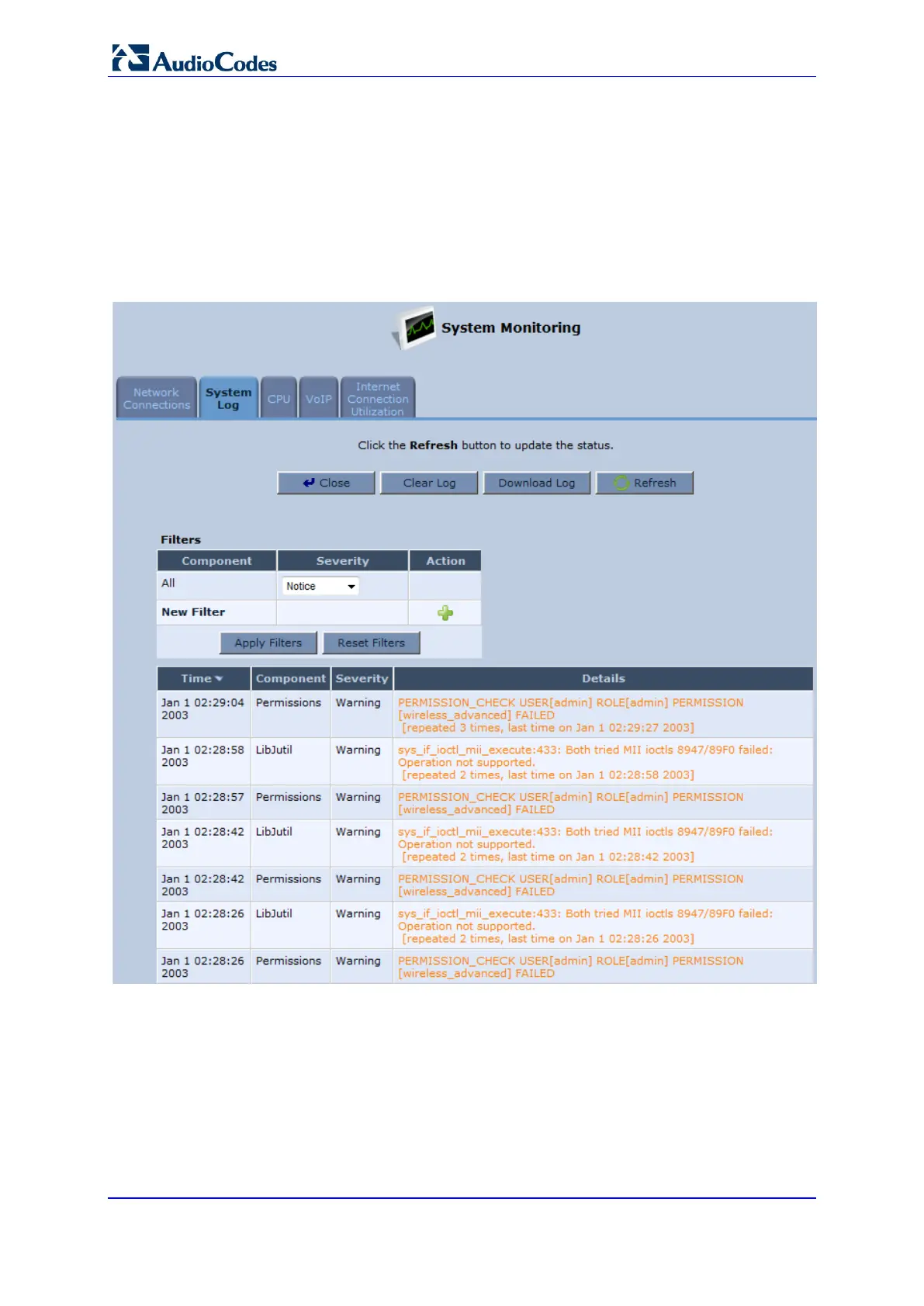 AudioCodes

System Monitoring

Network Connections
System Log
CPU
VoIP
Internet Connection Utilization

Click the Refresh button to update the status.

Close
Clear Log
Download Log
Refresh

Filters

| Component | Severity | Action |
|---|---|---|
| All | Notice | |
| New Filter | | |

Apply Filters
Reset Filters

| Time | Component | Severity | Details |
|---|---|---|---|
| Jan 1 02:29:04 2003 | Permissions | Warning | PERMISSION_CHECK USER[admin] ROLE[admin] PERMISSION [wireless_advanced] FAILED [repeated 3 times, last time on Jan 1 02:29:27 2003] |
| Jan 1 02:28:58 2003 | LibJutil | Warning | sys_if_ioctl_mii_execute:433: Both tried MII ioctls 8947/89F0 failed: Operation not supported. [repeated 2 times, last time on Jan 1 02:28:58 2003] |
| Jan 1 02:28:57 2003 | Permissions | Warning | PERMISSION_CHECK USER[admin] ROLE[admin] PERMISSION [wireless_advanced] FAILED |
| Jan 1 02:28:42 2003 | LibJutil | Warning | sys_if_ioctl_mii_execute:433: Both tried MII ioctls 8947/89F0 failed: Operation not supported. [repeated 2 times, last time on Jan 1 02:28:42 2003] |
| Jan 1 02:28:42 2003 | Permissions | Warning | PERMISSION_CHECK USER[admin] ROLE[admin] PERMISSION [wireless_advanced] FAILED |
| Jan 1 02:28:26 2003 | LibJutil | Warning | sys_if_ioctl_mii_execute:433: Both tried MII ioctls 8947/89F0 failed: Operation not supported. [repeated 2 times, last time on Jan 1 02:28:26 2003] |
| Jan 1 02:28:26 2003 | Permissions | Warning | PERMISSION_CHECK USER[admin] ROLE[admin] PERMISSION [wireless_advanced] FAILED |